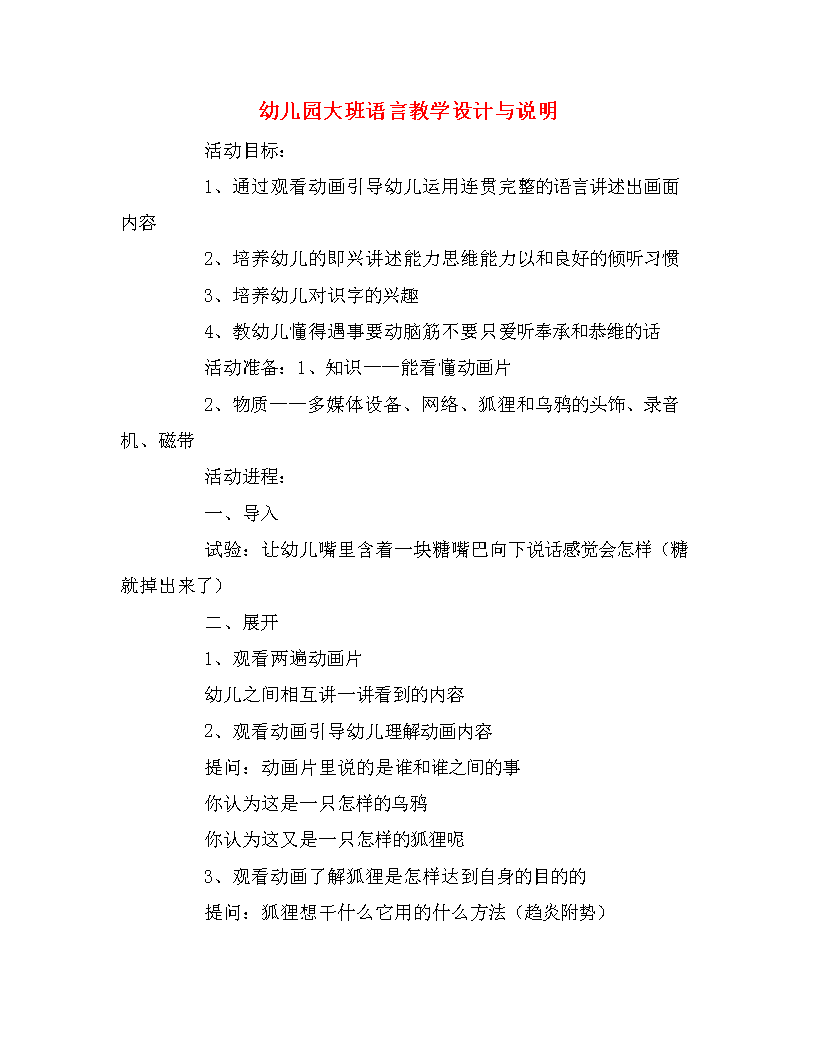 幼儿园大班语言教学设计与说明

活动目标：

1、通过观看动画引导幼儿运用连贯完整的语言讲述出画面内容

2、培养幼儿的即兴讲述能力思维能力以和良好的倾听习惯

3、培养幼儿对识字的兴趣

4、教幼儿懂得遇事要动脑筋不要只爱听奉承和恭维的话

活动准备：1、知识——能看懂动画片

2、物质——多媒体设备、网络、狐狸和乌鸦的头饰、录音机、磁带

活动进程：

一、导入

试验：让幼儿嘴里含着一块糖嘴巴向下说话感觉会怎样（糖就掉出来了）

二、展开

1、观看两遍动画片

幼儿之间相互讲一讲看到的内容

2、观看动画引导幼儿理解动画内容

提问：动画片里说的是谁和谁之间的事

你认为这是一只怎样的乌鸦

你认为这又是一只怎样的狐狸呢

3、观看动画了解狐狸是怎样达到自身的目的的

提问：狐狸想干什么它用的什么方法（趋炎附势）